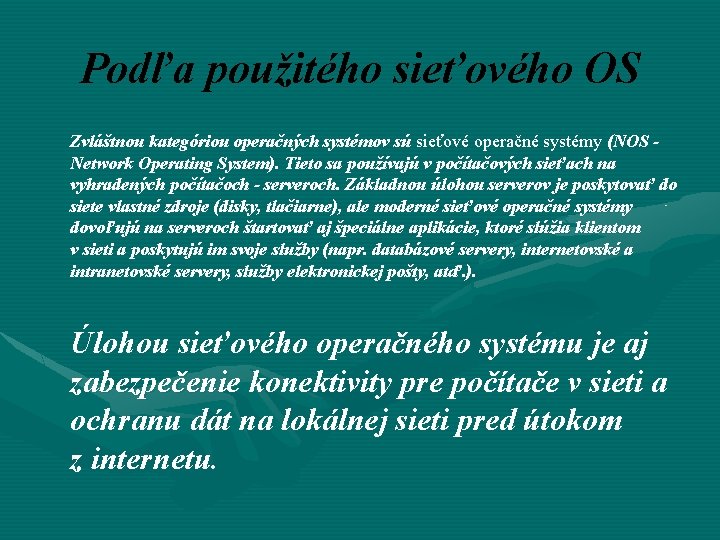 Podľa použitého sieťového OS

Zvláštnou kategóriou operačných systémov sú sieťové operačné systémy (NOS - Network Operating System). Tieto sa používajú v počítačových sieťach na vyhradených počítačoch - serveroch. Základnou úlohou serverov je poskytovať do siete vlastné zdroje (disky, tlačiarne), ale moderné sieťové operačné systémy dovoľujú na serveroch štartovať aj špeciálne aplikácie, ktoré slúžia klientom v sieti a poskytujú im svoje služby (napr. databázové servery, internetovské a intranetovské servery, služby elektronickej pošty, atď.).

Úlohou sieťového operačného systému je aj zabezpečenie konektivity pre počítače v sieti a ochranu dát na lokálnej sieti pred útokom z internetu.